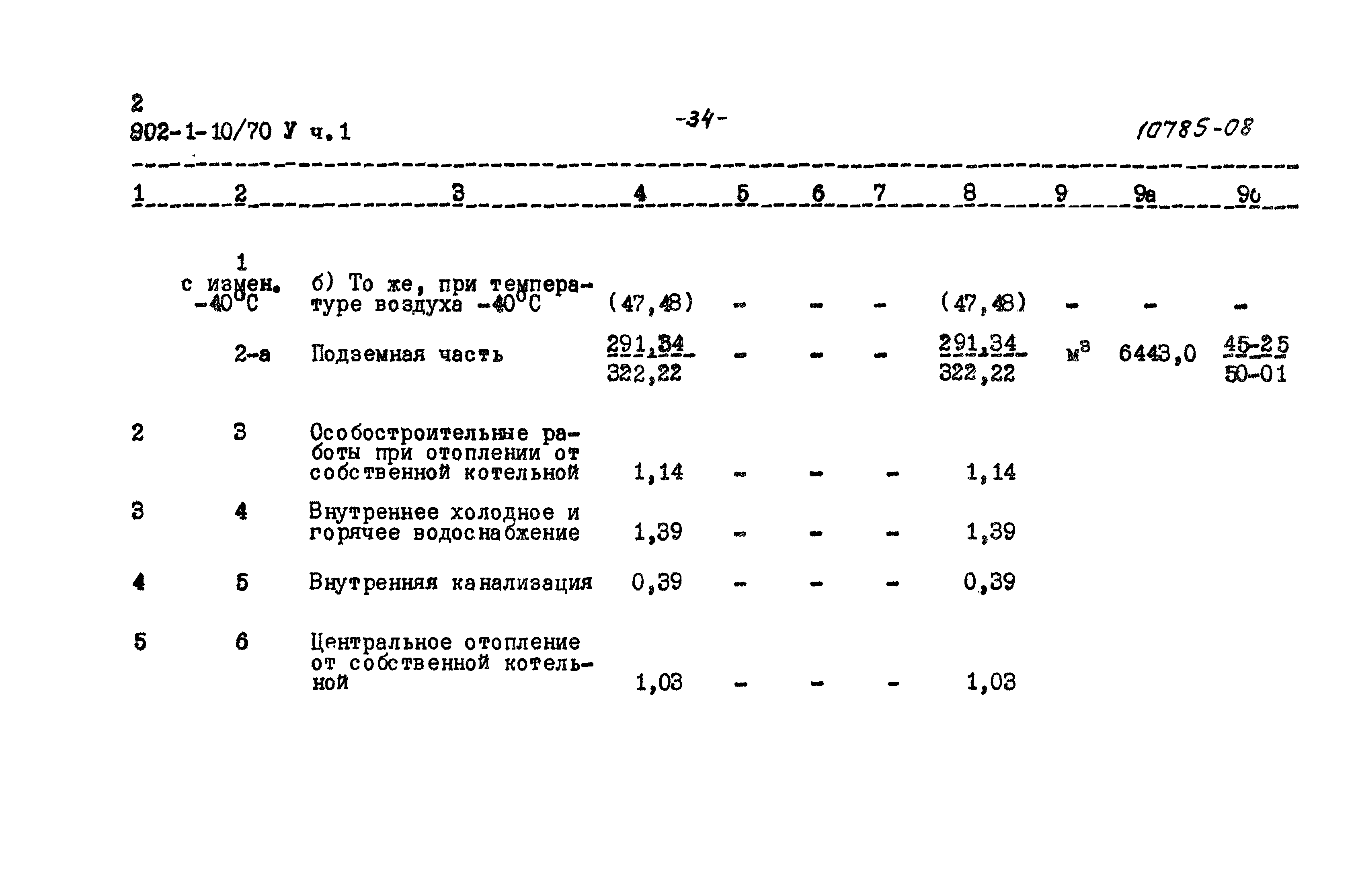 2
902-1-10/70 У ч.1

-34-

10785-08

| 1 | 2 | 3 | 4 | 5 | 6 | 7 | 8 | 9 | 9а | 9б |
|---|---|---|---|---|---|---|---|---|---|---|
| | 1 с измен. $-40^0C$ | б) То же, при температуре воздуха $-40^0C$ | (47,48) | - | - | - | (47,48) | - | - | - |
| | 2-а | Подземная часть | $\frac{291,34}{322,22}$ | - | - | - | $\frac{291,34}{322,22}$ | $м^3$ | 6443,0 | $\frac{45-25}{50-01}$ |
| 2 | 3 | Особостроительные работы при отоплении от собственной котельной | 1,14 | - | - | - | 1,14 | | | |
| 3 | 4 | Внутреннее холодное и горячее водоснабжение | 1,39 | - | - | - | 1,39 | | | |
| 4 | 5 | Внутренняя канализация | 0,39 | - | - | - | 0,39 | | | |
| 5 | 6 | Центральное отопление от собственной котельной | 1,03 | - | - | - | 1,03 | | | |